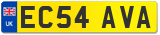 UK
EC54 AVA